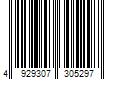 4 929307 305297